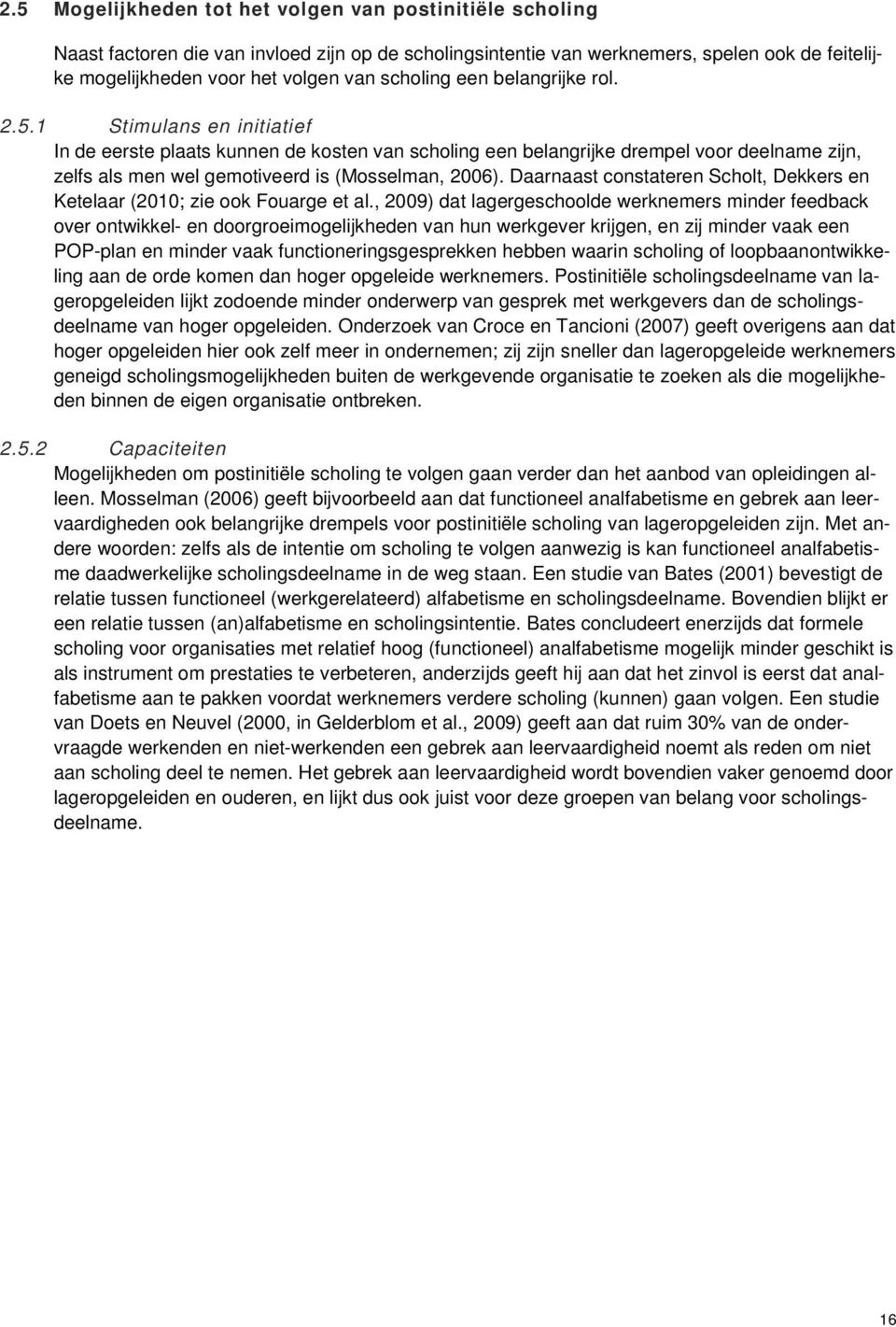 2.5 Mogelijkheden tot het volgen van postinitiële scholing

Naast factoren die van invloed zijn op de scholingsintentie van werknemers, spelen ook de feitelijke mogelijkheden voor het volgen van scholing een belangrijke rol.

2.5.1 Stimulans en initiatief
In de eerste plaats kunnen de kosten van scholing een belangrijke drempel voor deelname zijn, zelfs als men wel gemotiveerd is (Mosselman, 2006). Daarnaast constateren Scholt, Dekkers en Ketelaar (2010; zie ook Fouarge et al., 2009) dat lagergeschoolde werknemers minder feedback over ontwikkel- en doorgroeimogelijkheden van hun werkgever krijgen, en zij minder vaak een POP-plan en minder vaak functioneringsgesprekken hebben waarin scholing of loopbaanontwikkeling aan de orde komen dan hoger opgeleide werknemers. Postinitiële scholingsdeelname van lageropgeleiden lijkt zodoende minder onderwerp van gesprek met werkgevers dan de scholingsdeelname van hoger opgeleiden. Onderzoek van Croce en Tancioni (2007) geeft overigens aan dat hoger opgeleiden hier ook zelf meer in ondernemen; zij zijn sneller dan lageropgeleide werknemers geneigd scholingsmogelijkheden buiten de werkgevende organisatie te zoeken als die mogelijkheden binnen de eigen organisatie ontbreken.

2.5.2 Capaciteiten
Mogelijkheden om postinitiële scholing te volgen gaan verder dan het aanbod van opleidingen alleen. Mosselman (2006) geeft bijvoorbeeld aan dat functioneel analfabetisme en gebrek aan leervaardigheden ook belangrijke drempels voor postinitiële scholing van lageropgeleiden zijn. Met andere woorden: zelfs als de intentie om scholing te volgen aanwezig is kan functioneel analfabetisme daadwerkelijke scholingsdeelname in de weg staan. Een studie van Bates (2001) bevestigt de relatie tussen functioneel (werkgerelateerd) alfabetisme en scholingsdeelname. Bovendien blijkt er een relatie tussen (an)alfabetisme en scholingsintentie. Bates concludeert enerzijds dat formele scholing voor organisaties met relatief hoog (functioneel) analfabetisme mogelijk minder geschikt is als instrument om prestaties te verbeteren, anderzijds geeft hij aan dat het zinvol is eerst dat analfabetisme aan te pakken voordat werknemers verdere scholing (kunnen) gaan volgen. Een studie van Doets en Neuvel (2000, in Gelderblom et al., 2009) geeft aan dat ruim 30% van de ondervraagde werkenden en niet-werkenden een gebrek aan leervaardigheid noemt als reden om niet aan scholing deel te nemen. Het gebrek aan leervaardigheid wordt bovendien vaker genoemd door lageropgeleiden en ouderen, en lijkt dus ook juist voor deze groepen van belang voor scholingsdeelname.

16